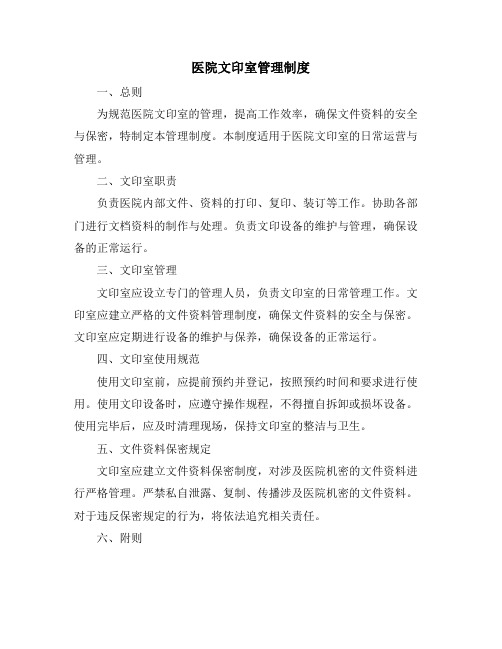 医院文印室管理制度

一、总则

为规范医院文印室的管理，提高工作效率，确保文件资料的安全与保密，特制定本管理制度。本制度适用于医院文印室的日常运营与管理。

二、文印室职责

负责医院内部文件、资料的打印、复印、装订等工作。协助各部门进行文档资料的制作与处理。负责文印设备的维护与管理，确保设备的正常运行。

三、文印室管理

文印室应设立专门的管理人员，负责文印室的日常管理工作。文印室应建立严格的文件资料管理制度，确保文件资料的安全与保密。文印室应定期进行设备的维护与保养，确保设备的正常运行。

四、文印室使用规范

使用文印室前，应提前预约并登记，按照预约时间和要求进行使用。使用文印设备时，应遵守操作规程，不得擅自拆卸或损坏设备。使用完毕后，应及时清理现场，保持文印室的整洁与卫生。

五、文件资料保密规定

文印室应建立文件资料保密制度，对涉及医院机密的文件资料进行严格管理。严禁私自泄露、复制、传播涉及医院机密的文件资料。对于违反保密规定的行为，将依法追究相关责任。

六、附则